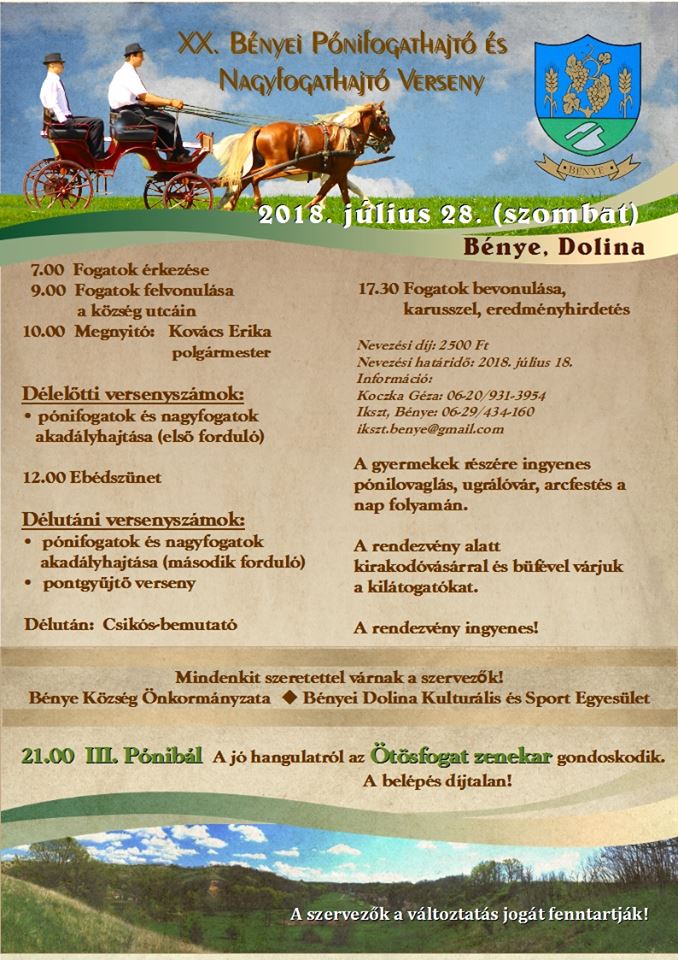 XX. Bényei Pónifogathajtó és Nagyfogathajtó Verseny

BÉNYE

2018. július 28. (szombat)

Bénye, Dolina

7.00 Fogatok érkezése
9.00 Fogatok felvonulása a község utcáin
10.00 Megnyitó: Kovács Erika polgármester

Délelőtti versenyszámok:
• pónifogatok és nagyfogatok akadályhajtása (első forduló)

12.00 Ebédszünet

Délutáni versenyszámok:
• pónifogatok és nagyfogatok akadályhajtása (második forduló)
• pontgyűjtő verseny

Délután: Csikós-bemutató

17.30 Fogatok bevonulása, karusszel, eredményhirdetés

Nevezési díj: 2500 Ft
Nevezési határidő: 2018. július 18.
Információ:
Koczka Géza: 06-20/931-3954
Ikszt, Bénye: 06-29/434-160
ikszt.benye@gmail.com

A gyermekek részére ingyenes pónilovaglás, ugrálóvár, arcfestés a nap folyamán.

A rendezvény alatt kirakodóvásárral és büfével várjuk a kilátogatókat.

A rendezvény ingyenes!

Mindenkit szeretettel várnak a szervezők!
Bénye Község Önkormányzata ◆ Bényei Dolina Kulturális és Sport Egyesület

21.00 III. Pónibál A jó hangulatról az Ötösfogat zenekar gondoskodik.
A belépés díjtalan!

A szervezők a változtatás jogát fenntartják!